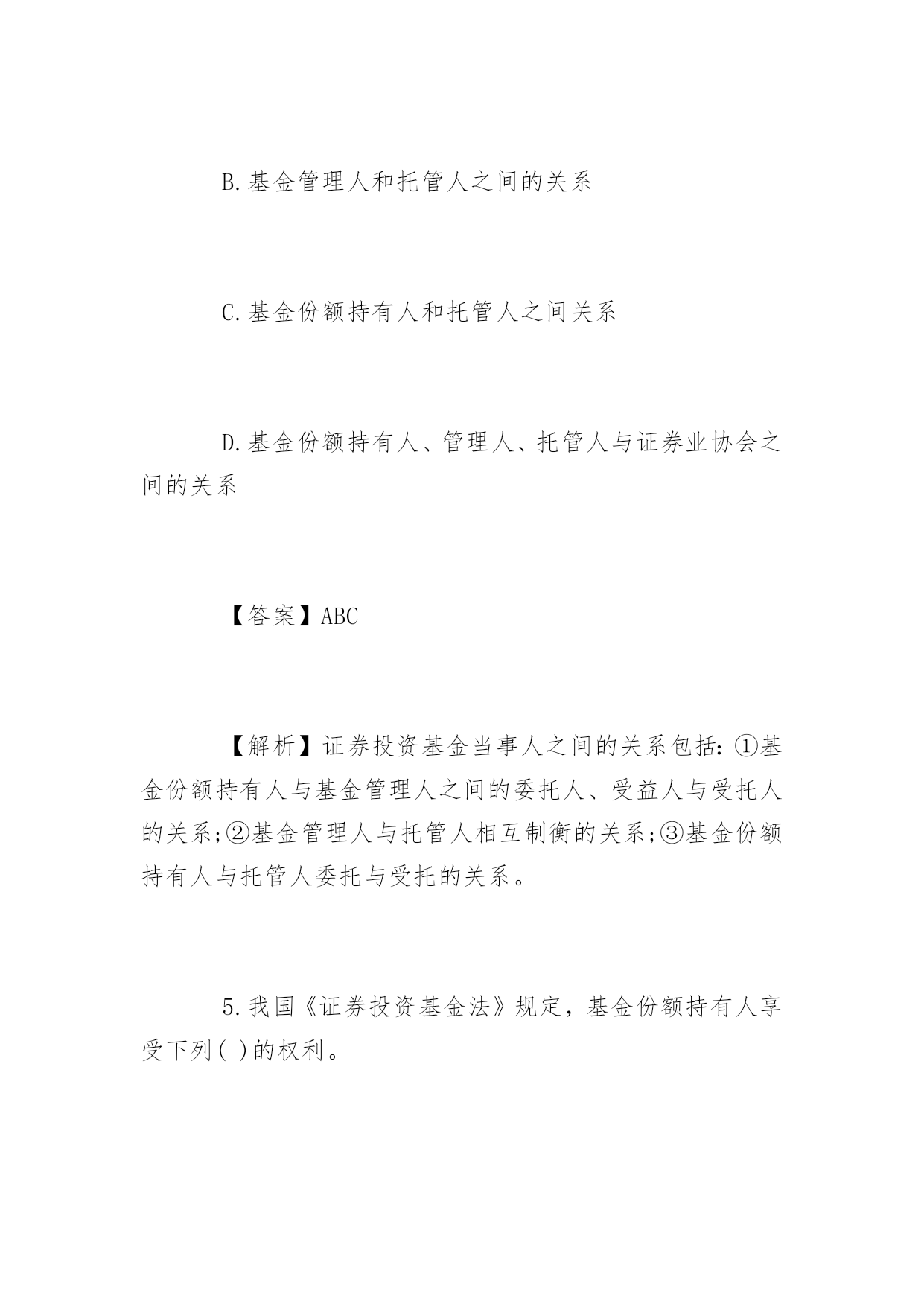 B.基金管理人和托管人之间的关系

C.基金份额持有人和托管人之间关系

D.基金份额持有人、管理人、托管人与证券业协会之间的关系

【答案】ABC

【解析】证券投资基金当事人之间的关系包括:①基金份额持有人与基金管理人之间的委托人、受益人与受托人的关系;②基金管理人与托管人相互制衡的关系;③基金份额持有人与托管人委托与受托的关系。

5.我国《证券投资基金法》规定，基金份额持有人享受下列( )的权利。